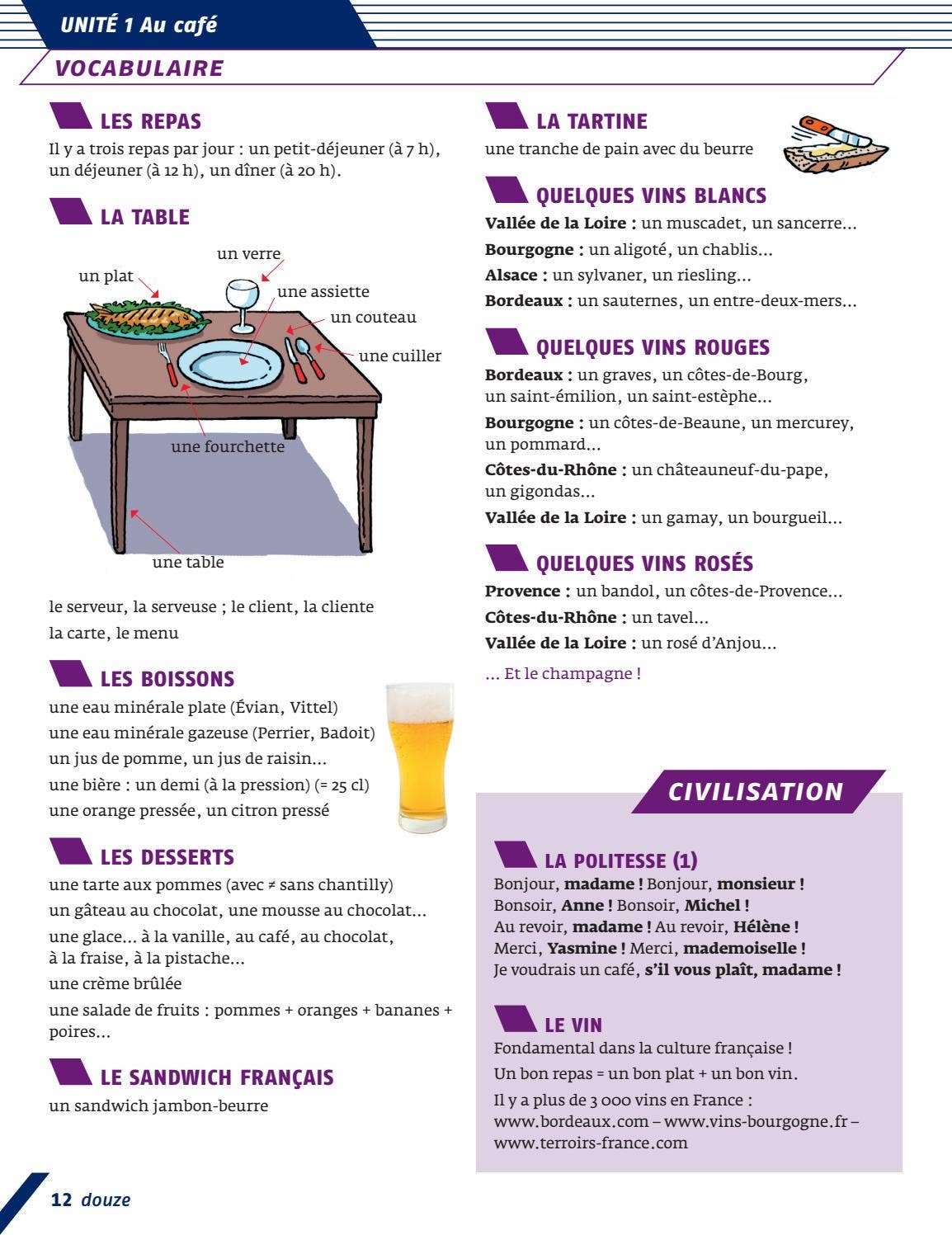 UNITÉ 1 Au café

VOCABULAIRE

LES REPAS

Il y a trois repas par jour : un petit-déjeuner (à 7 h), un déjeuner (à 12 h), un dîner (à 20 h).

LA TABLE

un verre
un plat
une assiette
un couteau
une cuiller
une fourchette
une table

le serveur, la serveuse ; le client, la cliente
la carte, le menu

LES BOISSONS

une eau minérale plate (Évian, Vittel)
une eau minérale gazeuse (Perrier, Badoit)
un jus de pomme, un jus de raisin...
une bière : un demi (à la pression) (= 25 cl)
une orange pressée, un citron pressé

LES DESSERTS

une tarte aux pommes (avec ≠ sans chantilly)
un gâteau au chocolat, une mousse au chocolat...
une glace... à la vanille, au café, au chocolat, à la fraise, à la pistache...
une crème brûlée
une salade de fruits : pommes + oranges + bananes + poires...

LE SANDWICH FRANÇAIS

un sandwich jambon-beurre

LA TARTINE

une tranche de pain avec du beurre

QUELQUES VINS BLANCS

Vallée de la Loire : un muscadet, un sancerre...
Bourgogne : un aligoté, un chablis...
Alsace : un sylvaner, un riesling...
Bordeaux : un sauternes, un entre-deux-mers...

QUELQUES VINS ROUGES

Bordeaux : un graves, un côtes-de-Bourg, un saint-émilion, un saint-estèphe...
Bourgogne : un côtes-de-Beaune, un mercurey, un pommard...
Côtes-du-Rhône : un châteauneuf-du-pape, un gigondas...
Vallée de la Loire : un gamay, un bourgueil...

QUELQUES VINS ROSÉS

Provence : un bandol, un côtes-de-Provence...
Côtes-du-Rhône : un tavel...
Vallée de la Loire : un rosé d'Anjou...

... Et le champagne !

CIVILISATION

LA POLITESSE (1)

Bonjour, madame ! Bonjour, monsieur !
Bonsoir, Anne ! Bonsoir, Michel !
Au revoir, madame ! Au revoir, Hélène !
Merci, Yasmine ! Merci, mademoiselle !
Je voudrais un café, s'il vous plaît, madame !

LE VIN

Fondamental dans la culture française !
Un bon repas = un bon plat + un bon vin.
Il y a plus de 3 000 vins en France : www.bordeaux.com – www.vins-bourgogne.fr – www.terroirs-france.com

12 douze